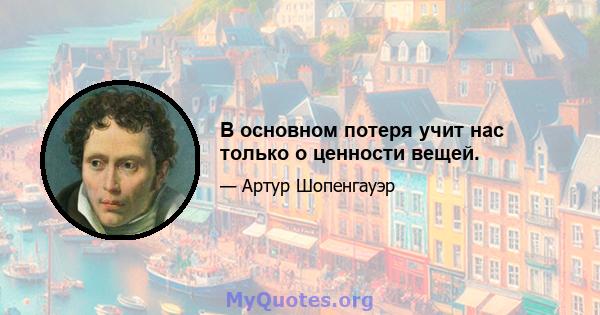 В основном потеря учит нас только о ценности вещей.

— Артур Шопенгауэр

MyQuotes.org